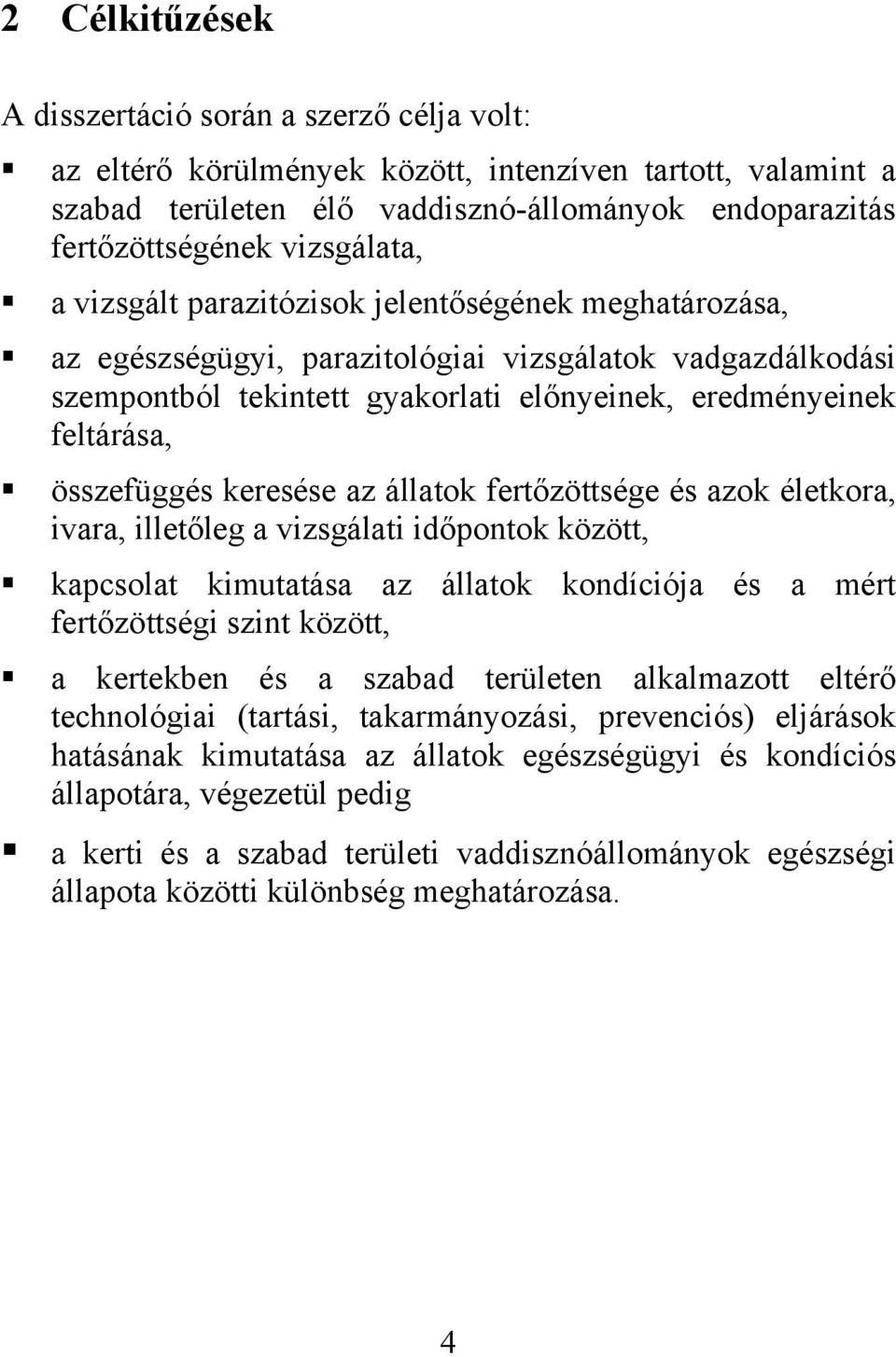 2 Célkitűzések

A disszertáció során a szerző célja volt:

▪ az eltérő körülmények között, intenzíven tartott, valamint a szabad területen élő vaddisznó-állományok endoparazitás fertőzöttségének vizsgálata,

▪ a vizsgált parazitózisok jelentőségének meghatározása,

▪ az egészségügyi, parazitológiai vizsgálatok vadgazdálkodási szempontból tekintett gyakorlati előnyeinek, eredményeinek feltárása,

▪ összefüggés keresése az állatok fertőzöttsége és azok életkora, ivara, illetőleg a vizsgálati időpontok között,

▪ kapcsolat kimutatása az állatok kondíciója és a mért fertőzöttségi szint között,

▪ a kertekben és a szabad területen alkalmazott eltérő technológiai (tartási, takarmányozási, prevenciós) eljárások hatásának kimutatása az állatok egészségügyi és kondíciós állapotára, végezetül pedig

▪ a kerti és a szabad területi vaddisznóállományok egészségi állapota közötti különbség meghatározása.

4